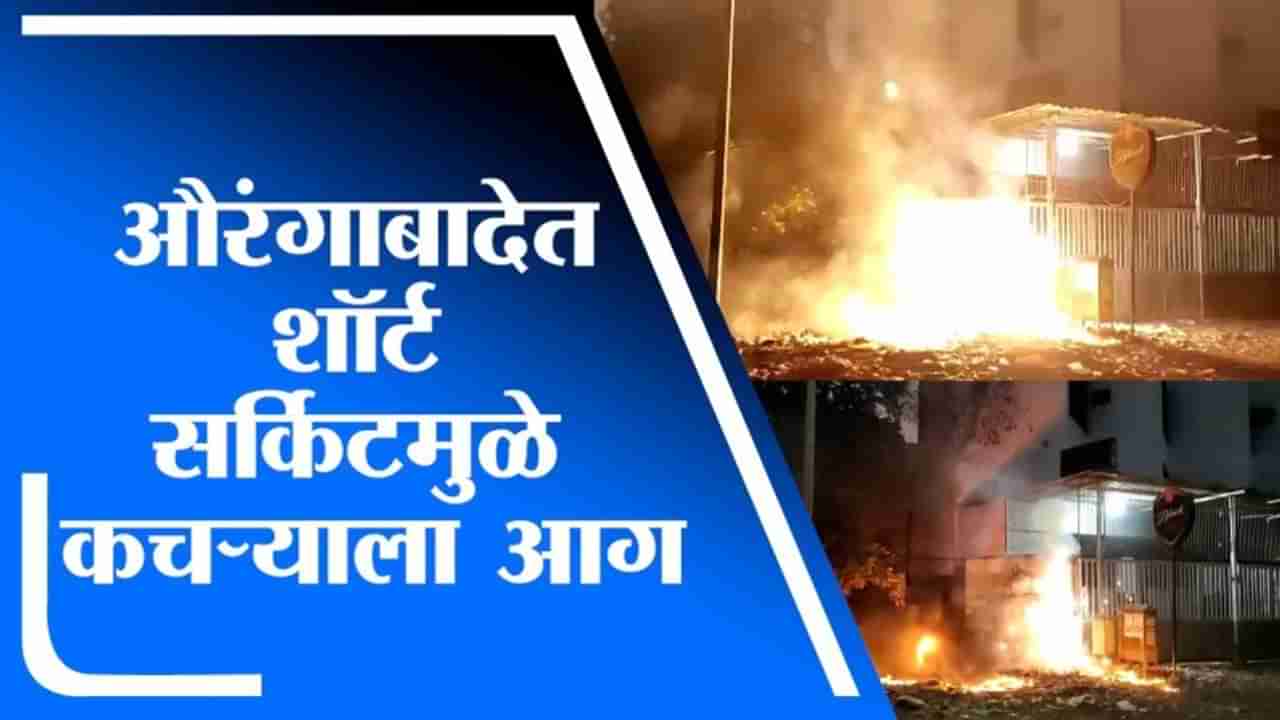 औरंगाबादेत शॉर्ट सर्किटमुळे कचऱ्याला आग